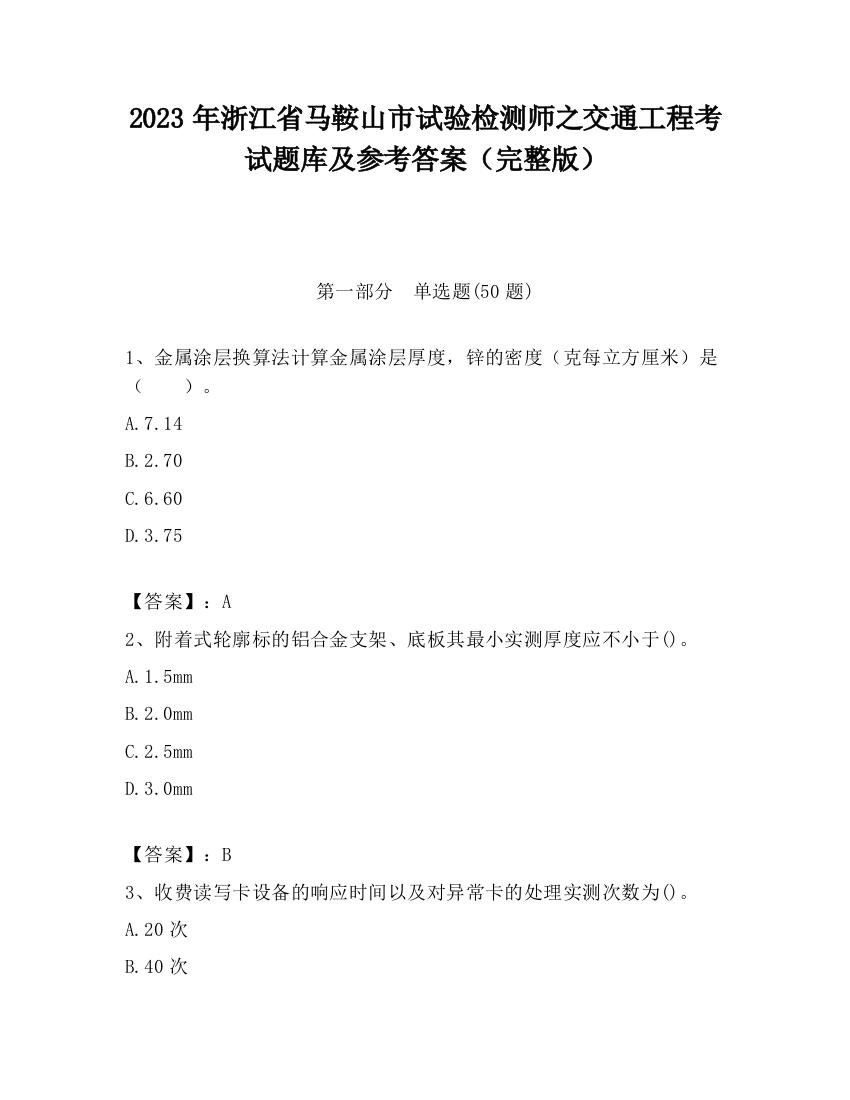 2023 年浙江省马鞍山市试验检测师之交通工程考试题库及参考答案（完整版）

第一部分　单选题(50 题)

1、金属涂层换算法计算金属涂层厚度，锌的密度（克每立方厘米）是（　　）。

A.7.14

B.2.70

C.6.60

D.3.75

【答案】：A

2、附着式轮廓标的铝合金支架、底板其最小实测厚度应不小于()。

A.1.5mm

B.2.0mm

C.2.5mm

D.3.0mm

【答案】：B

3、收费读写卡设备的响应时间以及对异常卡的处理实测次数为()。

A.20 次

B.40 次